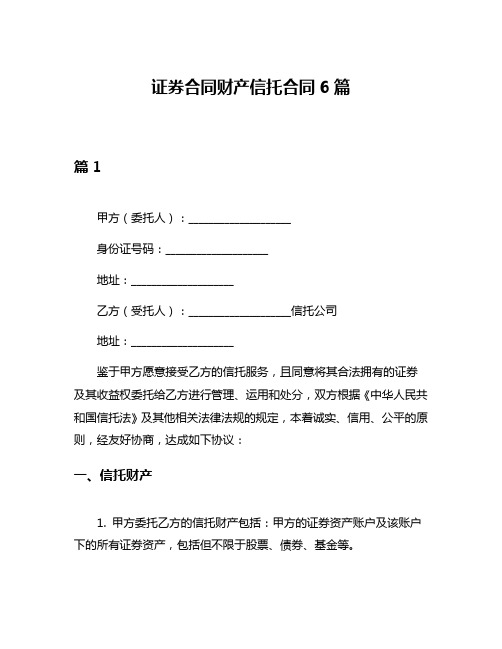 证券合同财产信托合同 6 篇

篇 1

甲方（委托人）：__________________

身份证号码：__________________

地址：__________________

乙方（受托人）：__________________信托公司

地址：__________________

鉴于甲方愿意接受乙方的信托服务，且同意将其合法拥有的证券及其收益权委托给乙方进行管理、运用和处分，双方根据《中华人民共和国信托法》及其他相关法律法规的规定，本着诚实、信用、公平的原则，经友好协商，达成如下协议：

一、信托财产

1. 甲方委托乙方的信托财产包括：甲方的证券资产账户及该账户下的所有证券资产，包括但不限于股票、债券、基金等。